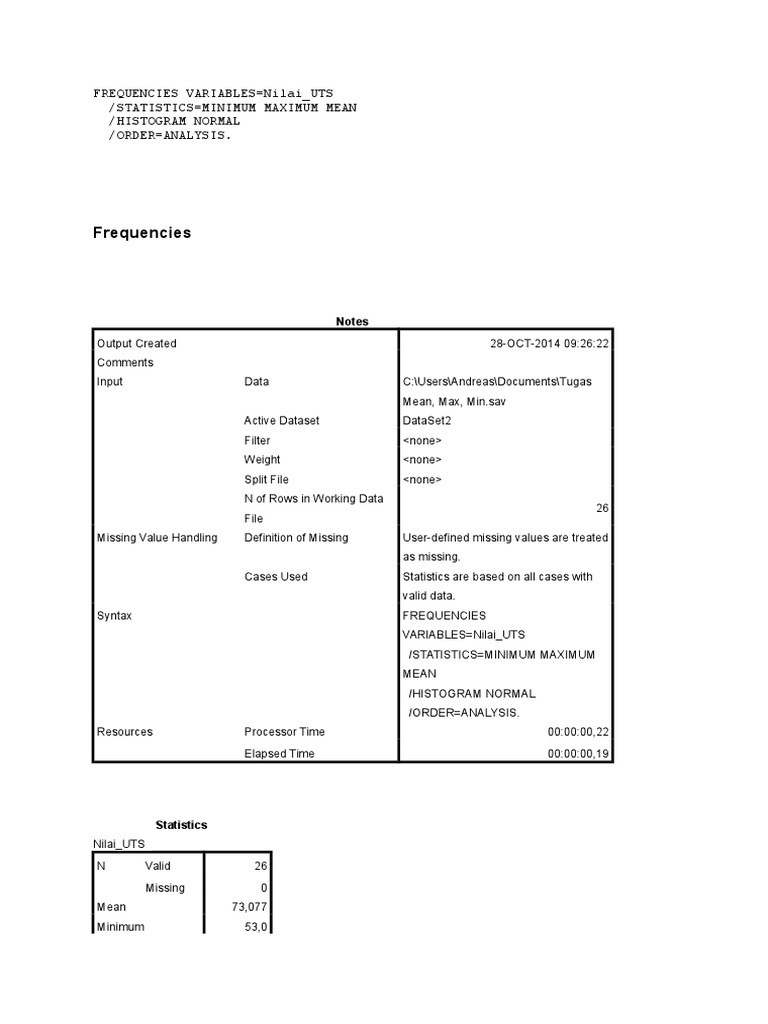 FREQUENCIES VARIABLES=Nilai_UTS
  /STATISTICS=MINIMUM MAXIMUM MEAN
  /HISTOGRAM NORMAL
  /ORDER=ANALYSIS.

Frequencies

Notes

| | | |
|---|---|---|
| Output Created | | 28-OCT-2014 09:26:22 |
| Comments | | |
| Input | Data | C:\Users\Andreas\Documents\Tugas Mean, Max, Min.sav |
| | Active Dataset | DataSet2 |
| | Filter | <none> |
| | Weight | <none> |
| | Split File | <none> |
| | N of Rows in Working Data File | 26 |
| Missing Value Handling | Definition of Missing | User-defined missing values are treated as missing. |
| | Cases Used | Statistics are based on all cases with valid data. |
| Syntax | | FREQUENCIES VARIABLES=Nilai_UTS /STATISTICS=MINIMUM MAXIMUM MEAN /HISTOGRAM NORMAL /ORDER=ANALYSIS. |
| Resources | Processor Time | 00:00:00,22 |
| | Elapsed Time | 00:00:00,19 |

Statistics

Nilai_UTS

| | | |
|---|---|---|
| N | Valid | 26 |
| | Missing | 0 |
| Mean | | 73,077 |
| Minimum | | 53,0 |